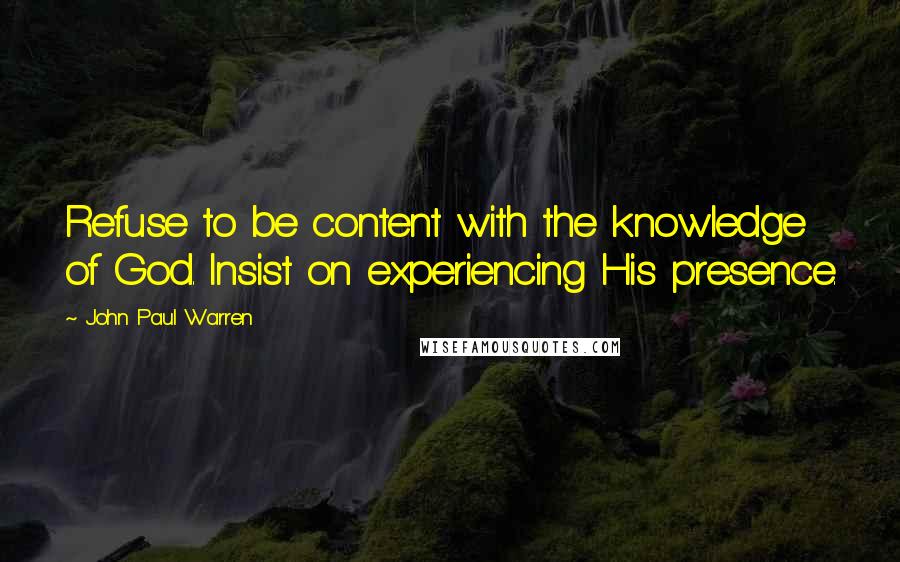 Refuse to be content with the knowledge of God. Insist on experiencing His presence.

~ John Paul Warren

WISEFAMOUSQUOTES.COM